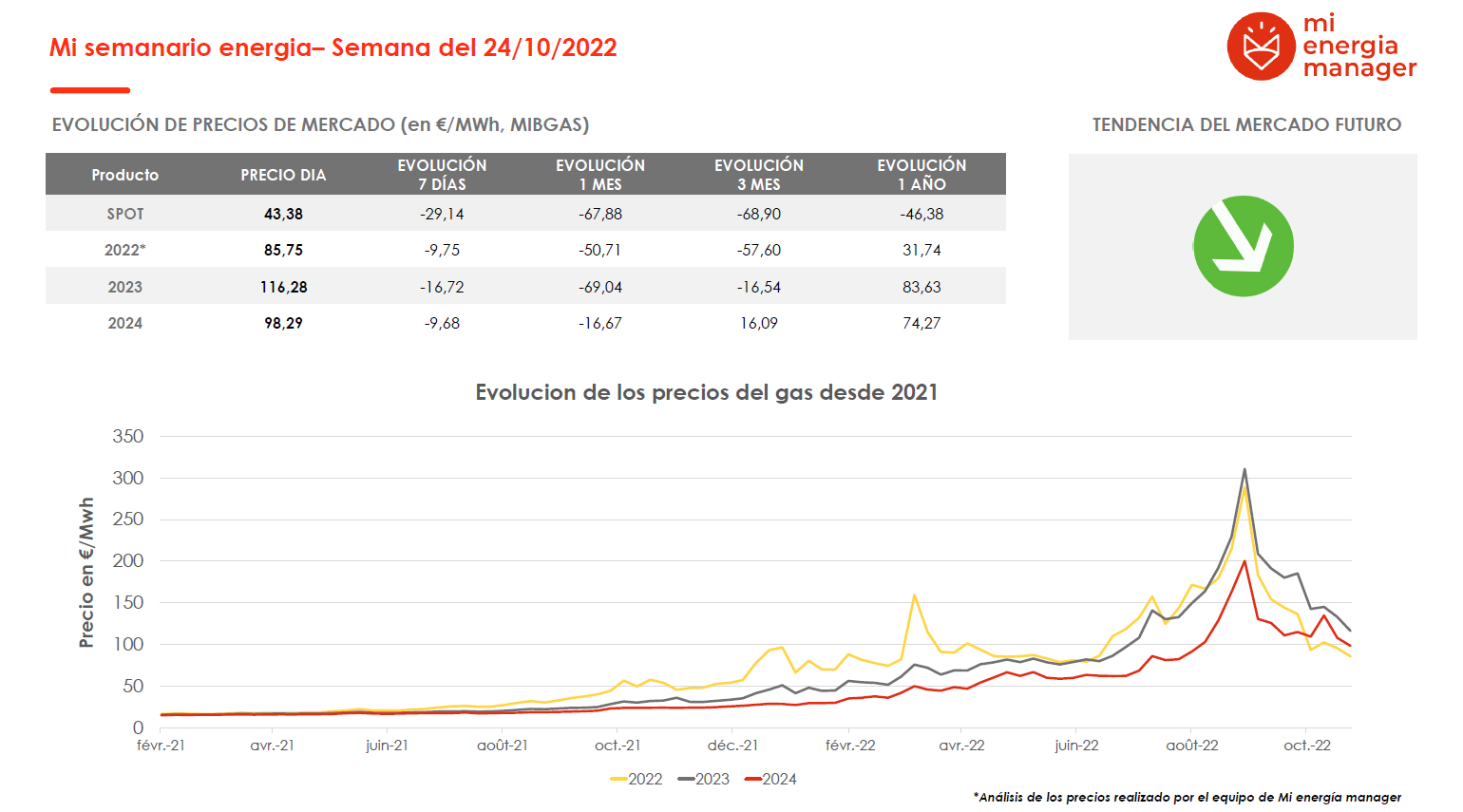 Mi semanario energia– Semana del 24/10/2022

mi
energia
manager

EVOLUCIÓN DE PRECIOS DE MERCADO (en €/MWh, MIBGAS)

| Producto | PRECIO DIA | EVOLUCIÓN 7 DÍAS | EVOLUCIÓN 1 MES | EVOLUCIÓN 3 MES | EVOLUCIÓN 1 AÑO |
|---|---|---|---|---|---|
| SPOT | 43,38 | -29,14 | -67,88 | -68,90 | -46,38 |
| 2022* | 85,75 | -9,75 | -50,71 | -57,60 | 31,74 |
| 2023 | 116,28 | -16,72 | -69,04 | -16,54 | 83,63 |
| 2024 | 98,29 | -9,68 | -16,67 | 16,09 | 74,27 |

TENDENCIA DEL MERCADO FUTURO

Evolucion de los precios del gas desde 2021

Precio en €/Mwh

350
300
250
200
150
100
50
0

févr.-21 avr.-21 juin-21 août-21 oct.-21 déc.-21 févr.-22 avr.-22 juin-22 août-22 oct.-22

2022 2023 2024

*Análisis de los precios realizado por el equipo de Mi energía manager